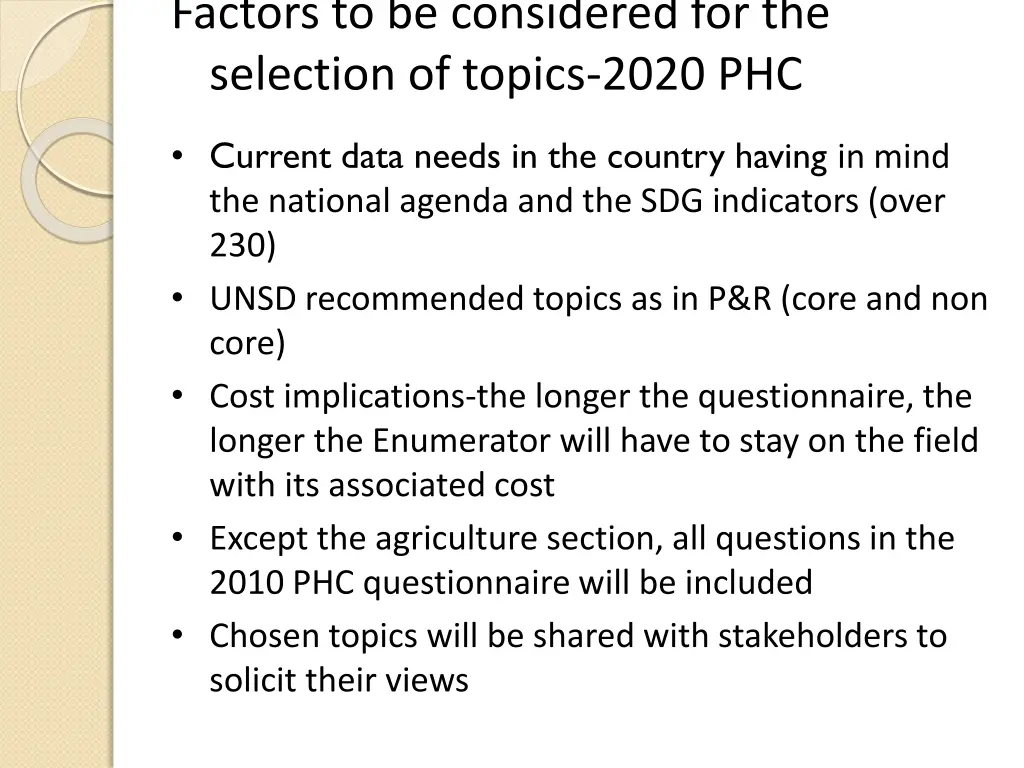 Factors to be considered for the selection of topics-2020 PHC

• Current data needs in the country having in mind the national agenda and the SDG indicators (over 230)
• UNSD recommended topics as in P&R (core and non core)
• Cost implications-the longer the questionnaire, the longer the Enumerator will have to stay on the field with its associated cost
• Except the agriculture section, all questions in the 2010 PHC questionnaire will be included
• Chosen topics will be shared with stakeholders to solicit their views